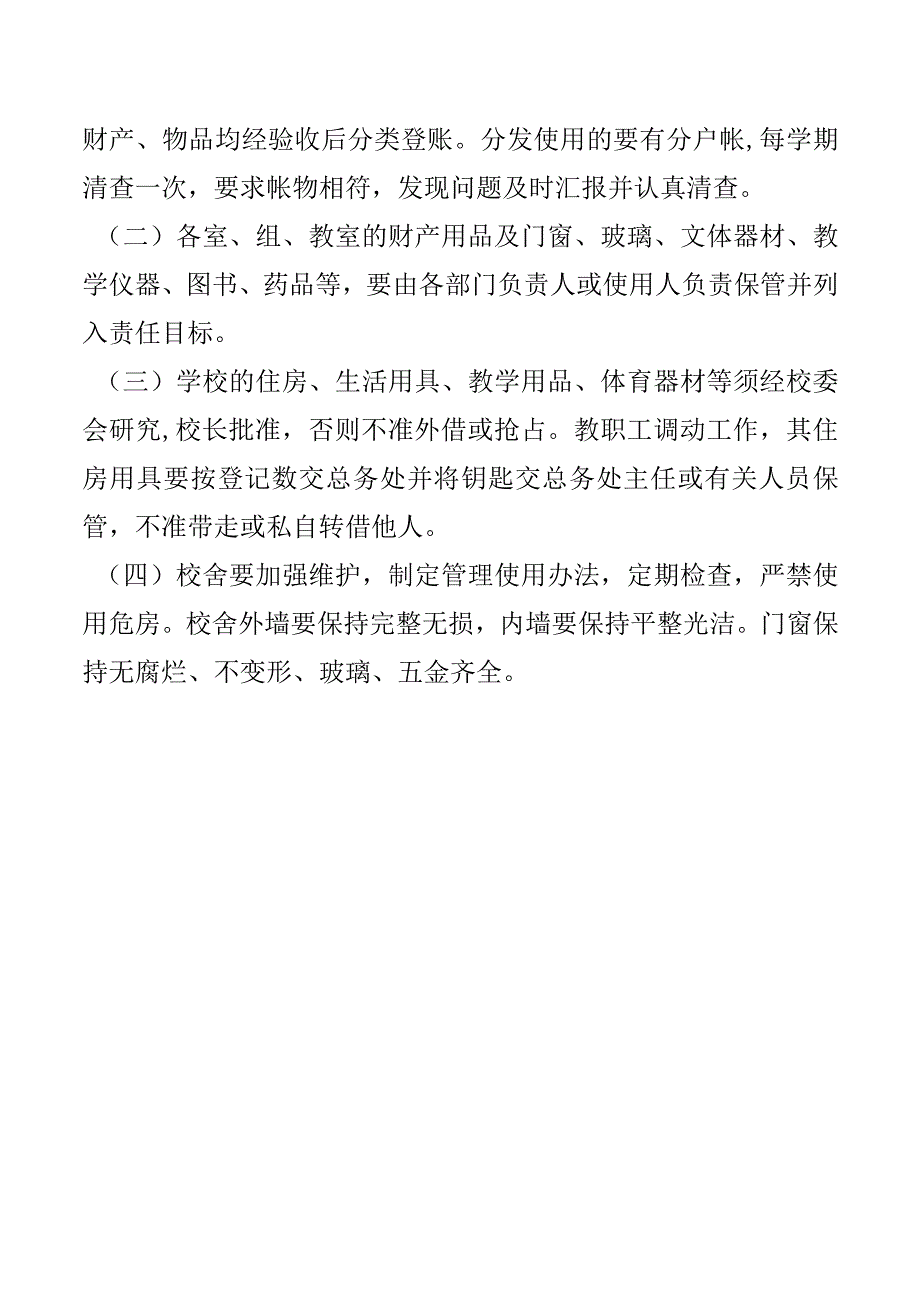 财产、物品均经验收后分类登账。分发使用的要有分户帐,每学期清查一次，要求帐物相符，发现问题及时汇报并认真清查。

（二）各室、组、教室的财产用品及门窗、玻璃、文体器材、教学仪器、图书、药品等，要由各部门负责人或使用人负责保管并列入责任目标。

（三）学校的住房、生活用具、教学用品、体育器材等须经校委会研究,校长批准，否则不准外借或抢占。教职工调动工作，其住房用具要按登记数交总务处并将钥匙交总务处主任或有关人员保管，不准带走或私自转借他人。

（四）校舍要加强维护，制定管理使用办法，定期检查，严禁使用危房。校舍外墙要保持完整无损，内墙要保持平整光洁。门窗保持无腐烂、不变形、玻璃、五金齐全。